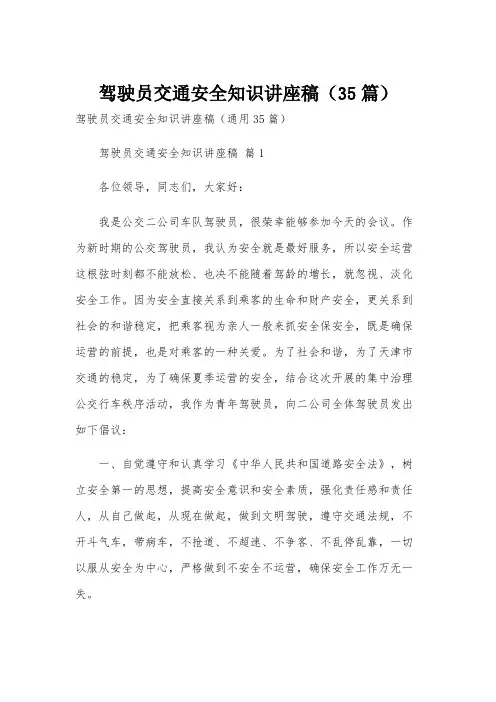 驾驶员交通安全知识讲座稿（35篇）

驾驶员交通安全知识讲座稿（通用35篇）

驾驶员交通安全知识讲座稿 篇1

各位领导，同志们，大家好：

我是公交二公司车队驾驶员，很荣幸能够参加今天的会议。作为新时期的公交驾驶员，我认为安全就是最好服务，所以安全运营这根弦时刻都不能放松、也决不能随着驾龄的增长，就忽视、淡化安全工作。因为安全直接关系到乘客的生命和财产安全，更关系到社会的和谐稳定，把乘客视为亲人一般来抓安全保安全，既是确保运营的前提，也是对乘客的一种关爱。为了社会和谐，为了天津市交通的稳定，为了确保夏季运营的安全，结合这次开展的集中治理公交行车秩序活动，我作为青年驾驶员，向二公司全体驾驶员发出如下倡议：

一、自觉遵守和认真学习《中华人民共和国道路安全法》，树立安全第一的思想，提高安全意识和安全素质，强化责任感和责任人，从自己做起，从现在做起，做到文明驾驶，遵守交通法规，不开斗气车，带病车，不抢道、不超速、不争客、不乱停乱靠，一切以服从安全为中心，严格做到不安全不运营，确保安全工作万无一失。